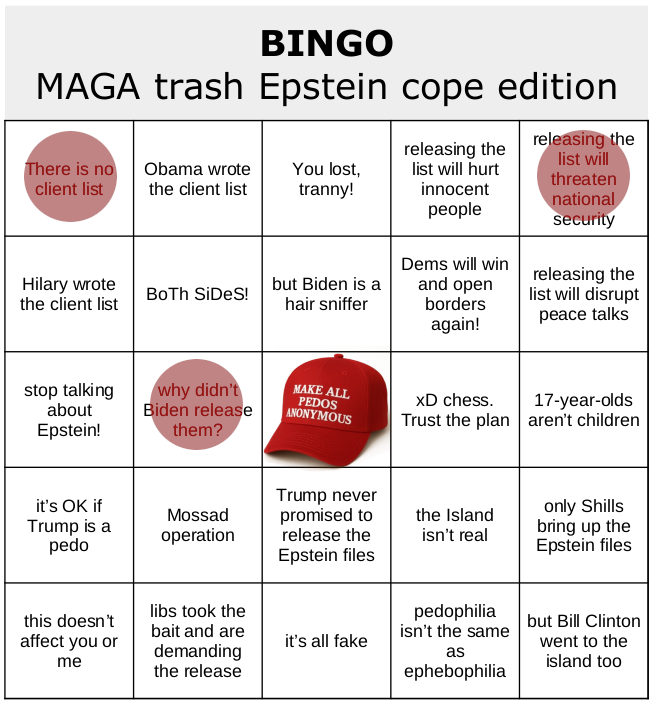 BINGO
MAGA trash Epstein cope edition

| | | | | |
|---|---|---|---|---|
| There is no client list | Obama wrote the client list | You lost, tranny! | releasing the list will hurt innocent people | releasing the list will threaten national security |
| Hilary wrote the client list | BoTh SiDeS! | but Biden is a hair sniffer | Dems will win and open borders again! | releasing the list will disrupt peace talks |
| stop talking about Epstein! | why didn't Biden release them? | MAKE ALL PEDOS ANONYMOUS | xD chess. Trust the plan | 17-year-olds aren't children |
| it's OK if Trump is a pedo | Mossad operation | Trump never promised to release the Epstein files | the Island isn't real | only Shills bring up the Epstein files |
| this doesn't affect you or me | libs took the bait and are demanding the release | it's all fake | pedophilia isn't the same as ephebophilia | but Bill Clinton went to the island too |